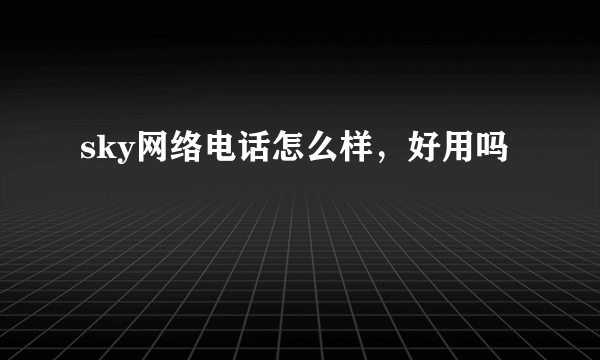 sky网络电话怎么样，好用吗